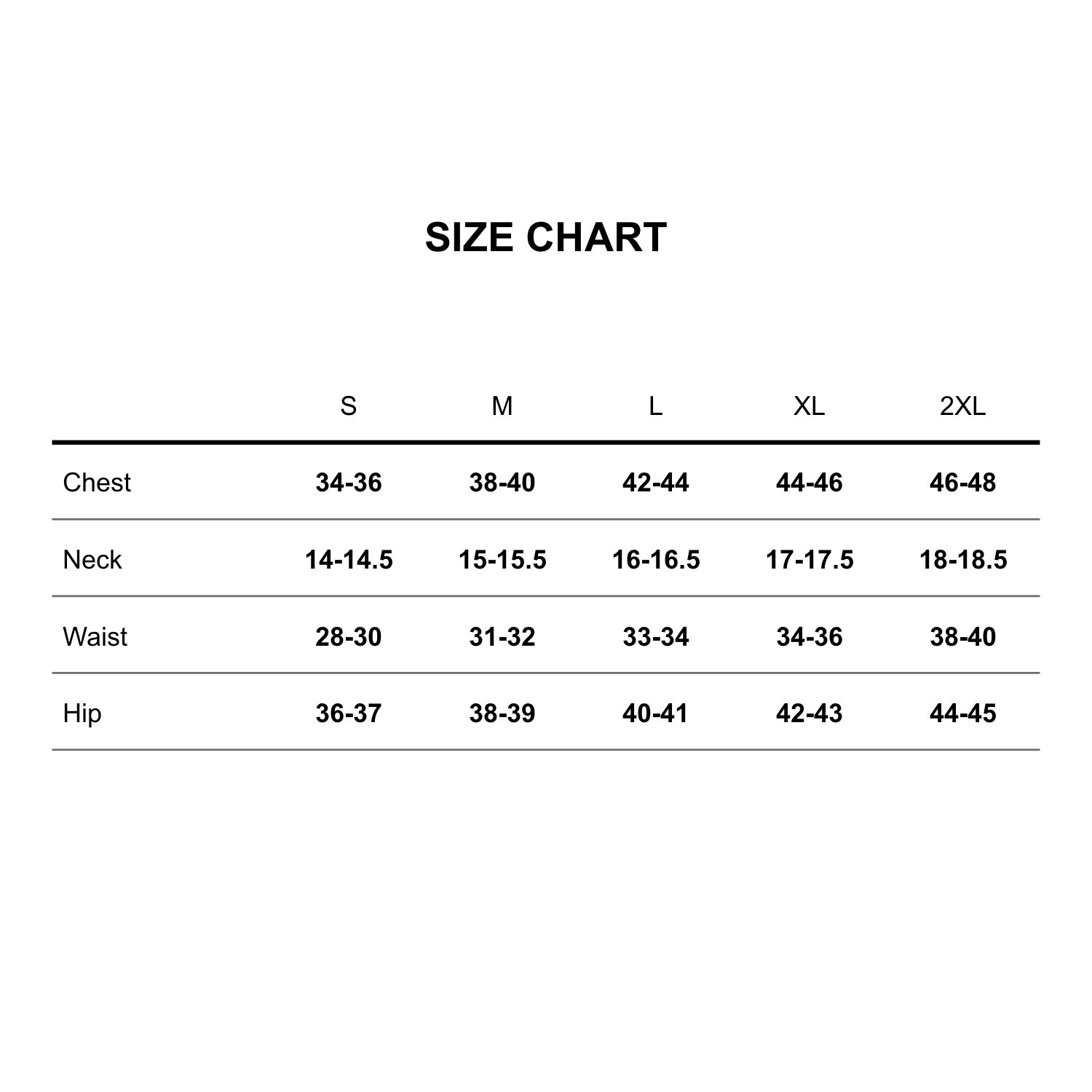 SIZE CHART

| | S | M | L | XL | 2XL |
|---|---|---|---|---|---|
| Chest | 34-36 | 38-40 | 42-44 | 44-46 | 46-48 |
| Neck | 14-14.5 | 15-15.5 | 16-16.5 | 17-17.5 | 18-18.5 |
| Waist | 28-30 | 31-32 | 33-34 | 34-36 | 38-40 |
| Hip | 36-37 | 38-39 | 40-41 | 42-43 | 44-45 |